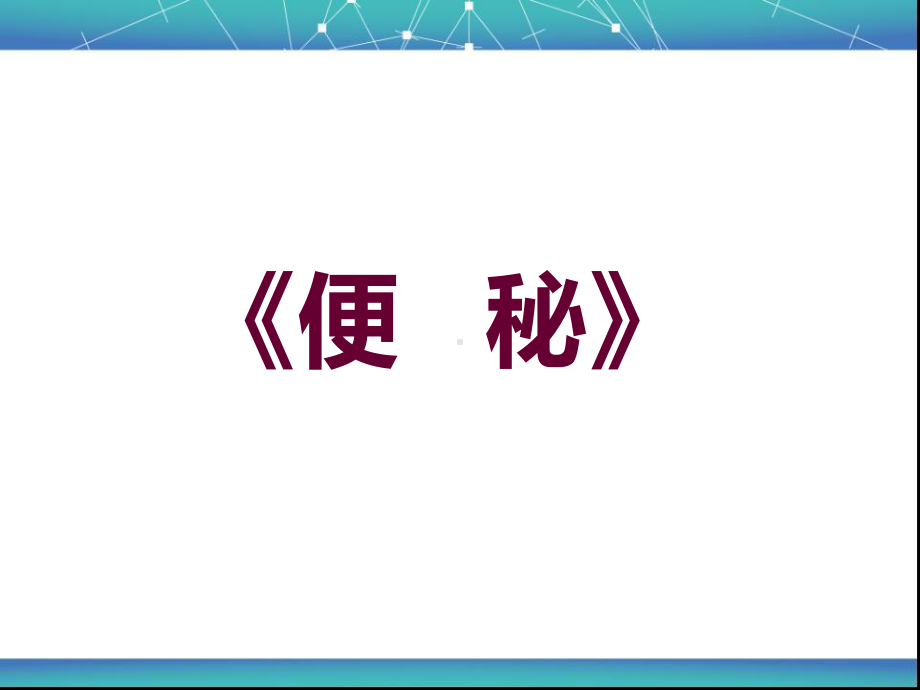 《便 秘》